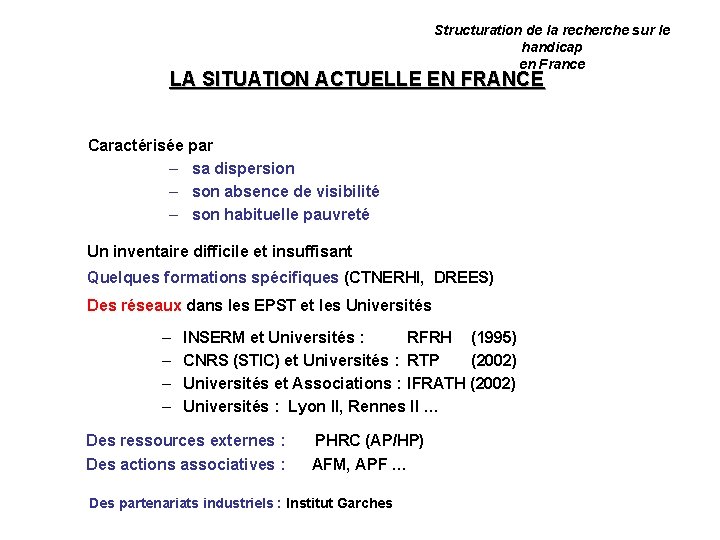 Structuration de la recherche sur le handicap en France

LA SITUATION ACTUELLE EN FRANCE

Caractérisée par
– sa dispersion
– son absence de visibilité
– son habituelle pauvreté

Un inventaire difficile et insuffisant

Quelques formations spécifiques (CTNERHI, DREES)

Des réseaux dans les EPST et les Universités

– INSERM et Universités : RFRH (1995)
– CNRS (STIC) et Universités : RTP (2002)
– Universités et Associations : IFRATH (2002)
– Universités : Lyon II, Rennes II ...

Des ressources externes : PHRC (AP/HP)
Des actions associatives : AFM, APF ...

Des partenariats industriels : Institut Garches